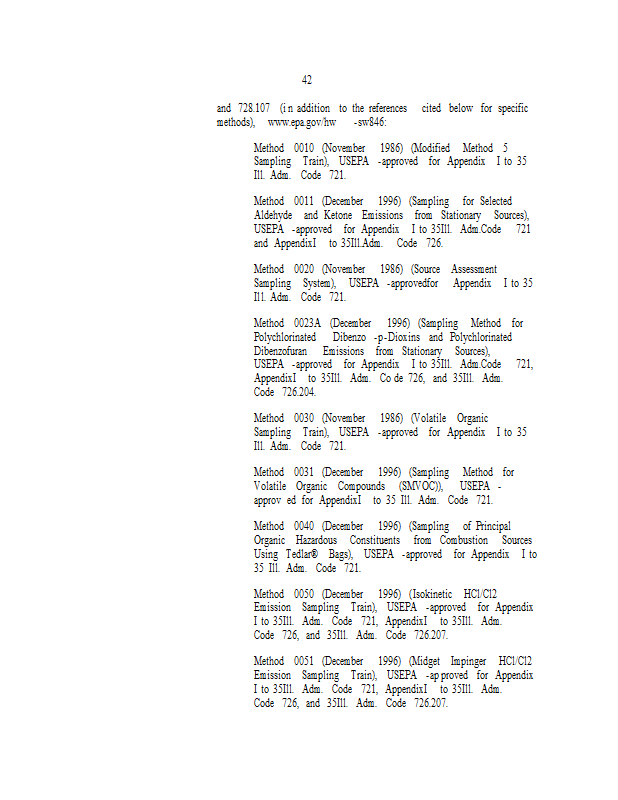 42

and 728.107 (in addition to the references cited below for specific methods), www.epa.gov/hw -sw846:

Method 0010 (November 1986) (Modified Method 5 Sampling Train), USEPA -approved for Appendix I to 35 Ill. Adm. Code 721.

Method 0011 (December 1996) (Sampling for Selected Aldehyde and Ketone Emissions from Stationary Sources), USEPA -approved for Appendix I to 35Ill. Adm.Code 721 and AppendixI to 35Ill.Adm. Code 726.

Method 0020 (November 1986) (Source Assessment Sampling System), USEPA -approvedfor Appendix I to 35 Ill. Adm. Code 721.

Method 0023A (December 1996) (Sampling Method for Polychlorinated Dibenzo -p-Dioxins and Polychlorinated Dibenzofuran Emissions from Stationary Sources), USEPA -approved for Appendix I to 35Ill. Adm.Code 721, AppendixI to 35Ill. Adm. Co de 726, and 35Ill. Adm. Code 726.204.

Method 0030 (November 1986) (Volatile Organic Sampling Train), USEPA -approved for Appendix I to 35 Ill. Adm. Code 721.

Method 0031 (December 1996) (Sampling Method for Volatile Organic Compounds (SMVOC)), USEPA - approv ed for AppendixI to 35 Ill. Adm. Code 721.

Method 0040 (December 1996) (Sampling of Principal Organic Hazardous Constituents from Combustion Sources Using Tedlar® Bags), USEPA -approved for Appendix I to 35 Ill. Adm. Code 721.

Method 0050 (December 1996) (Isokinetic HCl/Cl2 Emission Sampling Train), USEPA -approved for Appendix I to 35Ill. Adm. Code 721, AppendixI to 35Ill. Adm. Code 726, and 35Ill. Adm. Code 726.207.

Method 0051 (December 1996) (Midget Impinger HCl/Cl2 Emission Sampling Train), USEPA -ap proved for Appendix I to 35Ill. Adm. Code 721, AppendixI to 35Ill. Adm. Code 726, and 35Ill. Adm. Code 726.207.